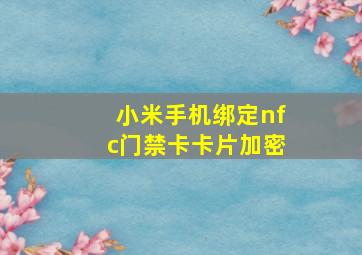 小米手机绑定nfc门禁卡卡片加密